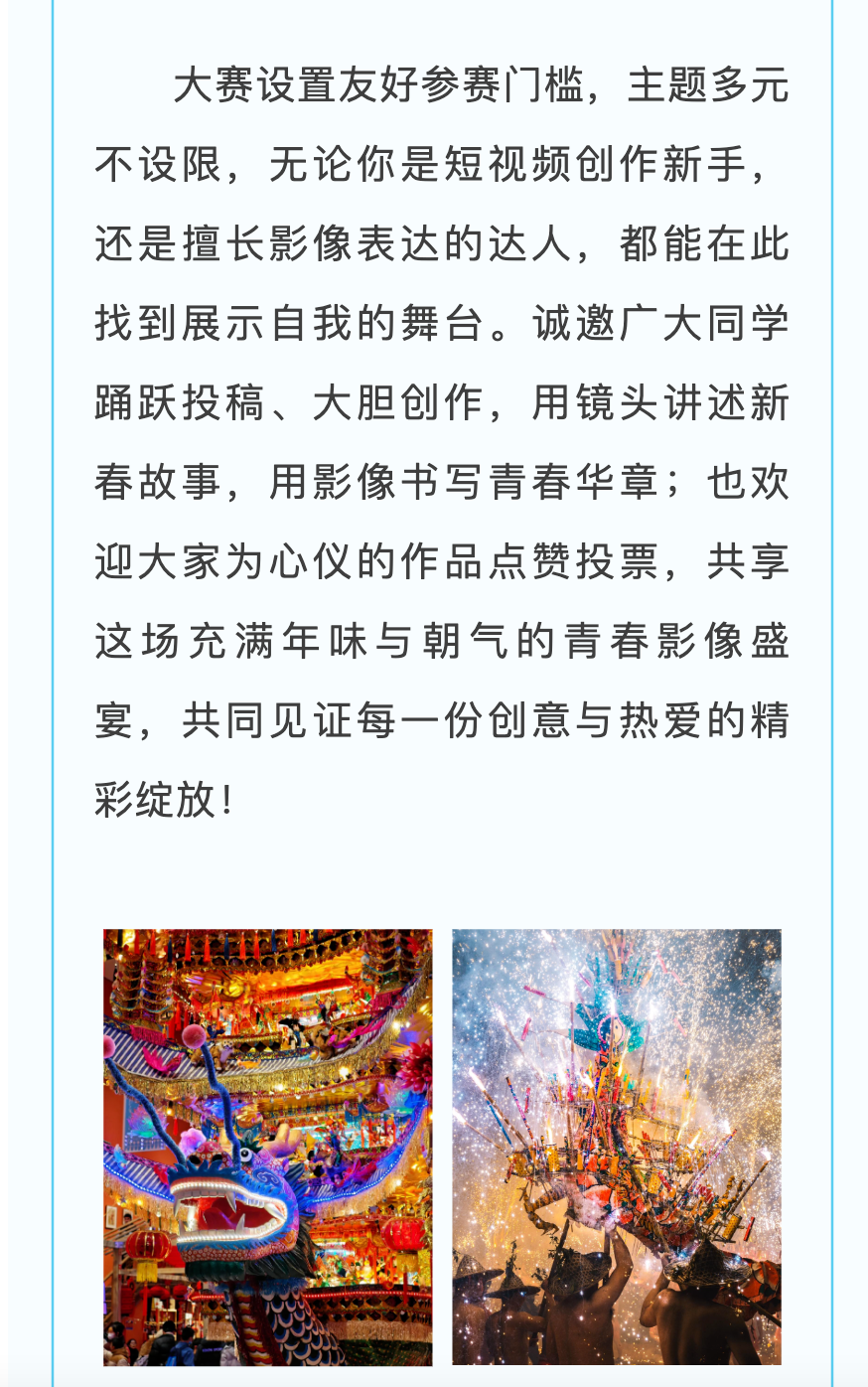 大赛设置友好参赛门槛，主题多元不设限，无论你是短视频创作新手，还是擅长影像表达的达人，都能在此找到展示自我的舞台。诚邀广大同学踊跃投稿、大胆创作，用镜头讲述新春故事，用影像书写青春华章；也欢迎大家为心仪的作品点赞投票，共享这场充满年味与朝气的青春影像盛宴，共同见证每一份创意与热爱的精彩绽放！